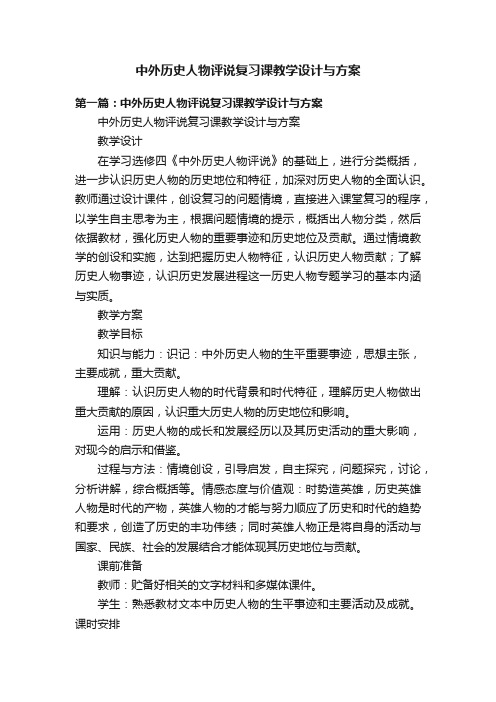 中外历史人物评说复习课教学设计与方案

第一篇：中外历史人物评说复习课教学设计与方案

中外历史人物评说复习课教学设计与方案

教学设计

在学习选修四《中外历史人物评说》的基础上，进行分类概括，进一步认识历史人物的历史地位和特征，加深对历史人物的全面认识。教师通过设计课件，创设复习的问题情境，直接进入课堂复习的程序，以学生自主思考为主，根据问题情境的提示，概括出人物分类，然后依据教材，强化历史人物的重要事迹和历史地位及贡献。通过情境教学的创设和实施，达到把握历史人物特征，认识历史人物贡献；了解历史人物事迹，认识历史发展进程这一历史人物专题学习的基本内涵与实质。

教学方案

教学目标

知识与能力：识记：中外历史人物的生平重要事迹，思想主张，主要成就，重大贡献。

理解：认识历史人物的时代背景和时代特征，理解历史人物做出重大贡献的原因，认识重大历史人物的历史地位和影响。

运用：历史人物的成长和发展经历以及其历史活动的重大影响，对现今的启示和借鉴。

过程与方法：情境创设，引导启发，自主探究，问题探究，讨论，分析讲解，综合概括等。情感态度与价值观：时势造英雄，历史英雄人物是时代的产物，英雄人物的才能与努力顺应了历史和时代的趋势和要求，创造了历史的丰功伟绩；同时英雄人物正是将自身的活动与国家、民族、社会的发展结合才能体现其历史地位与贡献。

课前准备

教师：贮备好相关的文字材料和多媒体课件。

学生：熟悉教材文本中历史人物的生平事迹和主要活动及成就。

课时安排